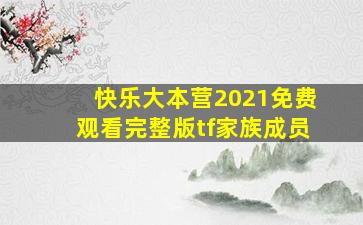 快乐大本营2021免费观看完整版tf家族成员